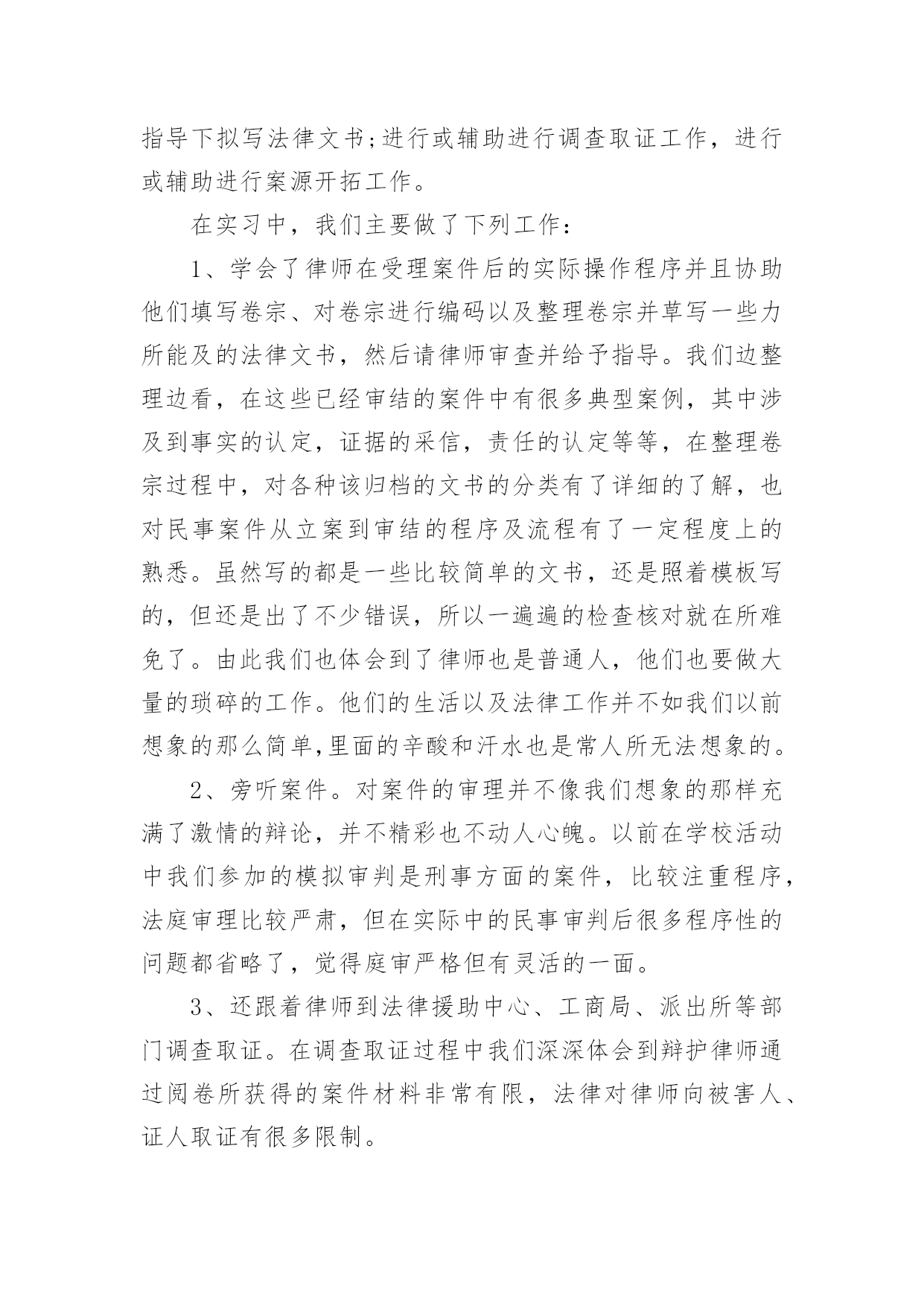 指导下拟写法律文书;进行或辅助进行调查取证工作，进行或辅助进行案源开拓工作。

在实习中，我们主要做了下列工作：

1、学会了律师在受理案件后的实际操作程序并且协助他们填写卷宗、对卷宗进行编码以及整理卷宗并草写一些力所能及的法律文书，然后请律师审查并给予指导。我们边整理边看，在这些已经审结的案件中有很多典型案例，其中涉及到事实的认定，证据的采信，责任的认定等等，在整理卷宗过程中，对各种该归档的文书的分类有了详细的了解，也对民事案件从立案到审结的程序及流程有了一定程度上的熟悉。虽然写的都是一些比较简单的文书，还是照着模板写的，但还是出了不少错误，所以一遍遍的检查核对就在所难免了。由此我们也体会到了律师也是普通人，他们也要做大量的琐碎的工作。他们的生活以及法律工作并不如我们以前想象的那么简单,里面的辛酸和汗水也是常人所无法想象的。

2、旁听案件。对案件的审理并不像我们想象的那样充满了激情的辩论，并不精彩也不动人心魄。以前在学校活动中我们参加的模拟审判是刑事方面的案件，比较注重程序，法庭审理比较严肃，但在实际中的民事审判后很多程序性的问题都省略了，觉得庭审严格但有灵活的一面。

3、还跟着律师到法律援助中心、工商局、派出所等部门调查取证。在调查取证过程中我们深深体会到辩护律师通过阅卷所获得的案件材料非常有限，法律对律师向被害人、证人取证有很多限制。